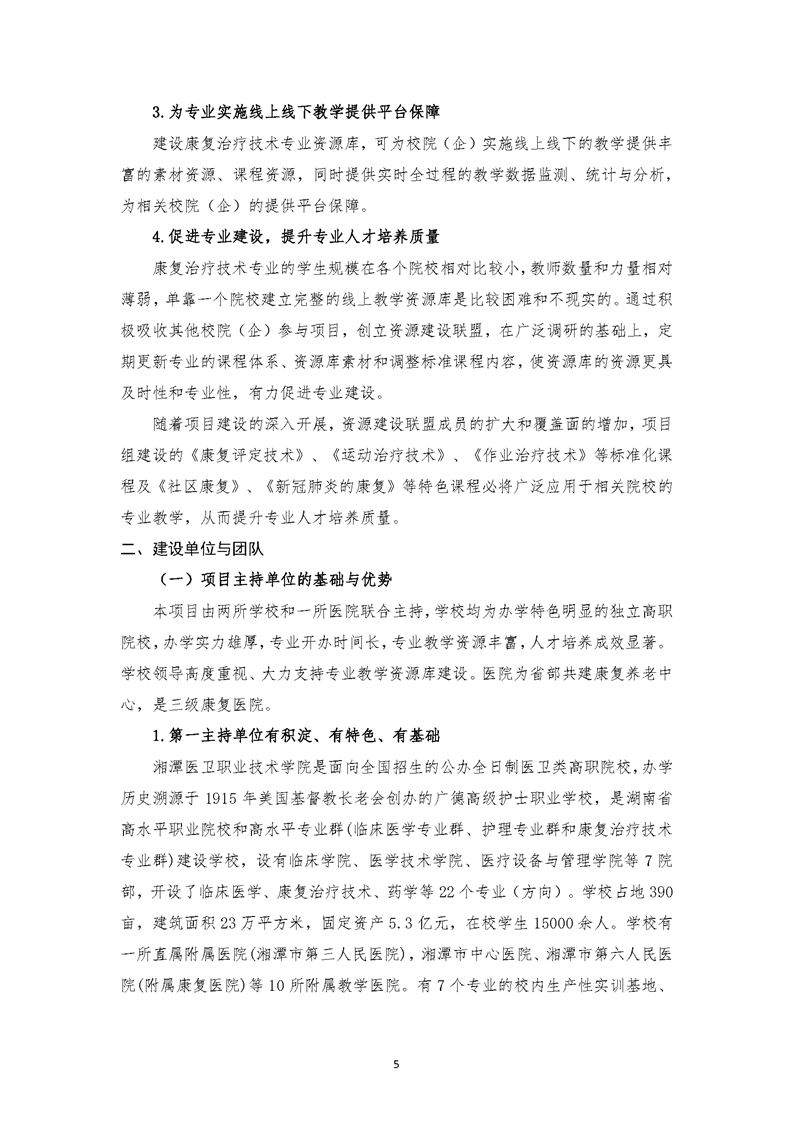 3.为专业实施线上线下教学提供平台保障

建设康复治疗技术专业资源库，可为校院（企）实施线上线下的教学提供丰富的素材资源、课程资源，同时提供实时全过程的教学数据监测、统计与分析，为相关校院（企）的提供平台保障。

4.促进专业建设，提升专业人才培养质量

康复治疗技术专业的学生规模在各个院校相对比较小，教师数量和力量相对薄弱，单靠一个院校建立完整的线上教学资源库是比较困难和不现实的。通过积极吸收其他校院（企）参与项目，创立资源建设联盟，在广泛调研的基础上，定期更新专业的课程体系、资源库素材和调整标准课程内容，使资源库的资源更具及时性和专业性，有力促进专业建设。

随着项目建设的深入开展，资源建设联盟成员的扩大和覆盖面的增加，项目组建设的《康复评定技术》、《运动治疗技术》、《作业治疗技术》等标准化课程及《社区康复》、《新冠肺炎的康复》等特色课程必将广泛应用于相关院校的专业教学，从而提升专业人才培养质量。

二、建设单位与团队

（一）项目主持单位的基础与优势

本项目由两所学校和一所医院联合主持，学校均为办学特色明显的独立高职院校，办学实力雄厚，专业开办时间长，专业教学资源丰富，人才培养成效显著。学校领导高度重视、大力支持专业教学资源库建设。医院为省部共建康复养老中心，是三级康复医院。

1.第一主持单位有积淀、有特色、有基础

湘潭医卫职业技术学院是面向全国招生的公办全日制医卫类高职院校，办学历史溯源于1915年美国基督教长老会创办的广德高级护士职业学校，是湖南省高水平职业院校和高水平专业群（临床医学专业群、护理专业群和康复治疗技术专业群）建设学校，设有临床学院、医学技术学院、医疗设备与管理学院等7院部，开设了临床医学、康复治疗技术、药学等22个专业（方向）。学校占地390亩，建筑面积23万平方米，固定资产5.3亿元，在校学生15000余人。学校有一所直属附属医院（湘潭市第三人民医院），湘潭市中心医院、湘潭市第六人民医院（附属康复医院）等10所附属教学医院。有7个专业的校内生产性实训基地、

5